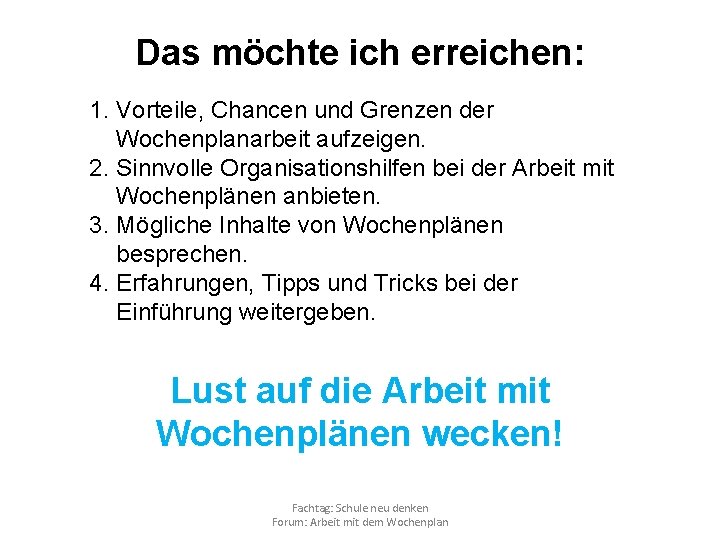 Das möchte ich erreichen:

1. Vorteile, Chancen und Grenzen der Wochenplanarbeit aufzeigen.
2. Sinnvolle Organisationshilfen bei der Arbeit mit Wochenplänen anbieten.
3. Mögliche Inhalte von Wochenplänen besprechen.
4. Erfahrungen, Tipps und Tricks bei der Einführung weitergeben.

Lust auf die Arbeit mit Wochenplänen wecken!

Fachtag: Schule neu denken
Forum: Arbeit mit dem Wochenplan